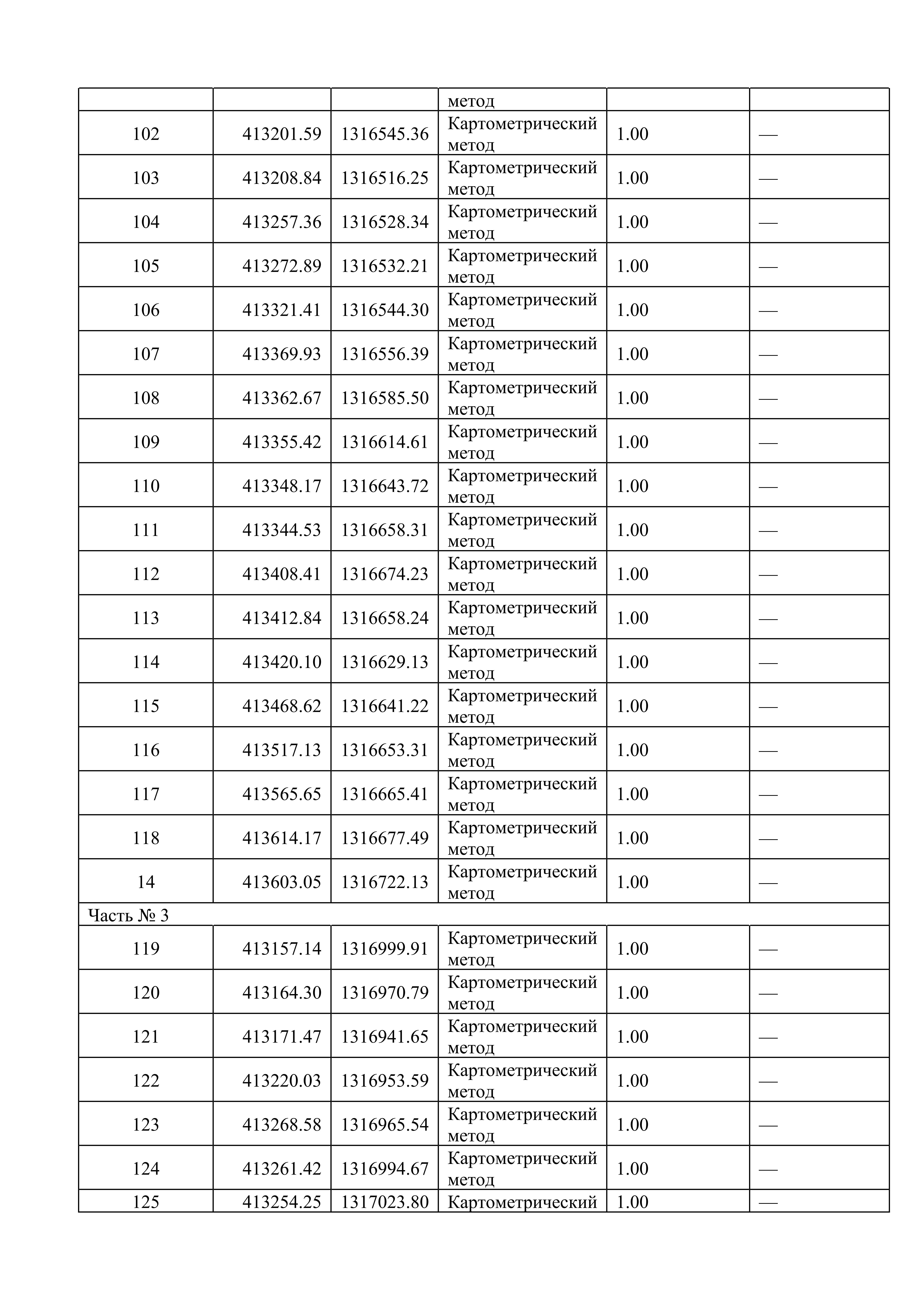 | | | | метод | | |
|---|---|---|---|---|---|
| 102 | 413201.59 | 1316545.36 | Картометрический метод | 1.00 | — |
| 103 | 413208.84 | 1316516.25 | Картометрический метод | 1.00 | — |
| 104 | 413257.36 | 1316528.34 | Картометрический метод | 1.00 | — |
| 105 | 413272.89 | 1316532.21 | Картометрический метод | 1.00 | — |
| 106 | 413321.41 | 1316544.30 | Картометрический метод | 1.00 | — |
| 107 | 413369.93 | 1316556.39 | Картометрический метод | 1.00 | — |
| 108 | 413362.67 | 1316585.50 | Картометрический метод | 1.00 | — |
| 109 | 413355.42 | 1316614.61 | Картометрический метод | 1.00 | — |
| 110 | 413348.17 | 1316643.72 | Картометрический метод | 1.00 | — |
| 111 | 413344.53 | 1316658.31 | Картометрический метод | 1.00 | — |
| 112 | 413408.41 | 1316674.23 | Картометрический метод | 1.00 | — |
| 113 | 413412.84 | 1316658.24 | Картометрический метод | 1.00 | — |
| 114 | 413420.10 | 1316629.13 | Картометрический метод | 1.00 | — |
| 115 | 413468.62 | 1316641.22 | Картометрический метод | 1.00 | — |
| 116 | 413517.13 | 1316653.31 | Картометрический метод | 1.00 | — |
| 117 | 413565.65 | 1316665.41 | Картометрический метод | 1.00 | — |
| 118 | 413614.17 | 1316677.49 | Картометрический метод | 1.00 | — |
| 14 | 413603.05 | 1316722.13 | Картометрический метод | 1.00 | — |
| Часть № 3 | | | | | |
| 119 | 413157.14 | 1316999.91 | Картометрический метод | 1.00 | — |
| 120 | 413164.30 | 1316970.79 | Картометрический метод | 1.00 | — |
| 121 | 413171.47 | 1316941.65 | Картометрический метод | 1.00 | — |
| 122 | 413220.03 | 1316953.59 | Картометрический метод | 1.00 | — |
| 123 | 413268.58 | 1316965.54 | Картометрический метод | 1.00 | — |
| 124 | 413261.42 | 1316994.67 | Картометрический метод | 1.00 | — |
| 125 | 413254.25 | 1317023.80 | Картометрический | 1.00 | — |